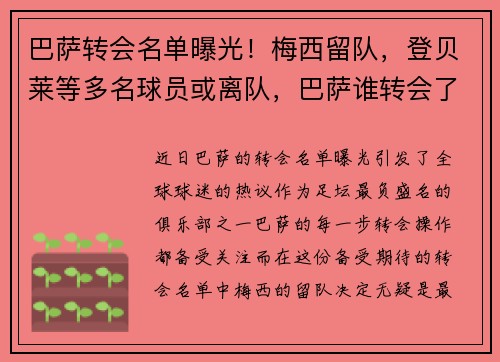 巴萨转会名单曝光！梅西留队，登贝莱等多名球员或离队，巴萨谁转会了

近日巴萨的转会名单曝光引发了全球球迷的热议作为足坛最负盛名的俱乐部之一巴萨的每一步转会操作都备受关注而在这份备受期待的转会名单中梅西的留队决定无疑是最